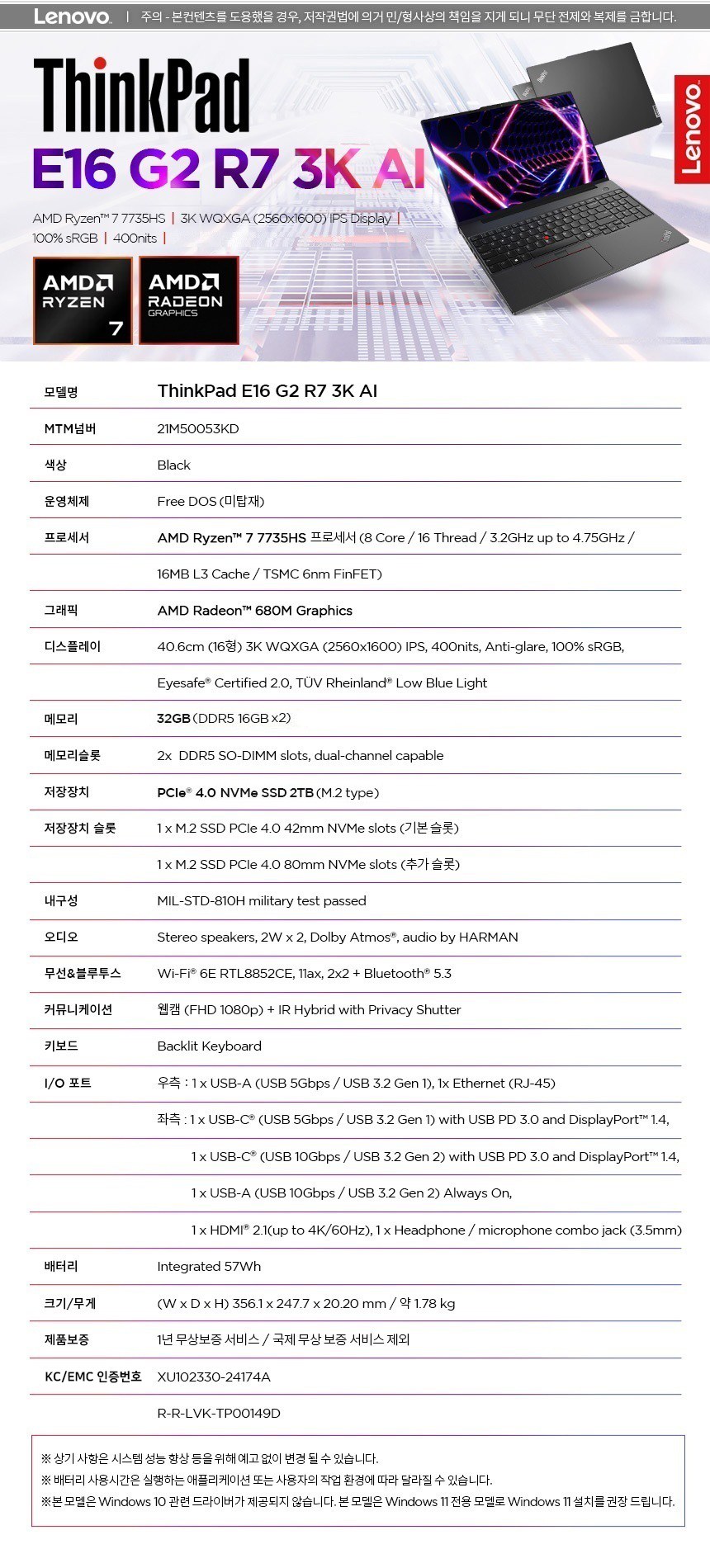 Lenovo. | 주의 - 본컨텐츠를 도용했을 경우, 저작권법에 의거 민/형사상의 책임을 지게 되니 무단 전제와 복제를 금합니다.

ThinkPad
E16 G2 R7 3K AI

AMD Ryzen™ 7 7735HS | 3K WQXGA (2560x1600) IPS Display | 100% sRGB | 400nits |

AMD RYZEN 7
AMD RADEON GRAPHICS

Lenovo

| 모델명 | ThinkPad E16 G2 R7 3K AI |
|---|---|
| MTM넘버 | 21M50053KD |
| 색상 | Black |
| 운영체제 | Free DOS (미탑재) |
| 프로세서 | AMD Ryzen™ 7 7735HS 프로세서 (8 Core / 16 Thread / 3.2GHz up to 4.75GHz / |
| | 16MB L3 Cache / TSMC 6nm FinFET) |
| 그래픽 | AMD Radeon™ 680M Graphics |
| 디스플레이 | 40.6cm (16형) 3K WQXGA (2560x1600) IPS, 400nits, Anti-glare, 100% sRGB, |
| | Eyesafe® Certified 2.0, TÜV Rheinland® Low Blue Light |
| 메모리 | 32GB (DDR5 16GB x2) |
| 메모리슬롯 | 2x DDR5 SO-DIMM slots, dual-channel capable |
| 저장장치 | PCIe® 4.0 NVMe SSD 2TB (M.2 type) |
| 저장장치 슬롯 | 1 x M.2 SSD PCIe 4.0 42mm NVMe slots (기본 슬롯) |
| | 1 x M.2 SSD PCIe 4.0 80mm NVMe slots (추가 슬롯) |
| 내구성 | MIL-STD-810H military test passed |
| 오디오 | Stereo speakers, 2W x 2, Dolby Atmos®, audio by HARMAN |
| 무선&블루투스 | Wi-Fi® 6E RTL8852CE, 11ax, 2x2 + Bluetooth® 5.3 |
| 커뮤니케이션 | 웹캠 (FHD 1080p) + IR Hybrid with Privacy Shutter |
| 키보드 | Backlit Keyboard |
| I/O 포트 | 우측 : 1 x USB-A (USB 5Gbps / USB 3.2 Gen 1), 1x Ethernet (RJ-45) |
| | 좌측 : 1 x USB-C® (USB 5Gbps / USB 3.2 Gen 1) with USB PD 3.0 and DisplayPort™ 1.4, |
| | 1 x USB-C® (USB 10Gbps / USB 3.2 Gen 2) with USB PD 3.0 and DisplayPort™ 1.4, |
| | 1 x USB-A (USB 10Gbps / USB 3.2 Gen 2) Always On, |
| | 1 x HDMI® 2.1(up to 4K/60Hz), 1 x Headphone / microphone combo jack (3.5mm) |
| 배터리 | Integrated 57Wh |
| 크기/무게 | (W x D x H) 356.1 x 247.7 x 20.20 mm / 약 1.78 kg |
| 제품보증 | 1년 무상보증 서비스 / 국제 무상 보증 서비스 제외 |
| KC/EMC 인증번호 | XU102330-24174A |
| | R-R-LVK-TP00149D |

※ 상기 사항은 시스템 성능 향상 등을 위해 예고 없이 변경 될 수 있습니다.
※ 배터리 사용시간은 실행하는 애플리케이션 또는 사용자의 작업 환경에 따라 달라질 수 있습니다.
※본 모델은 Windows 10 관련 드라이버가 제공되지 않습니다. 본 모델은 Windows 11 전용 모델로 Windows 11 설치를 권장 드립니다.